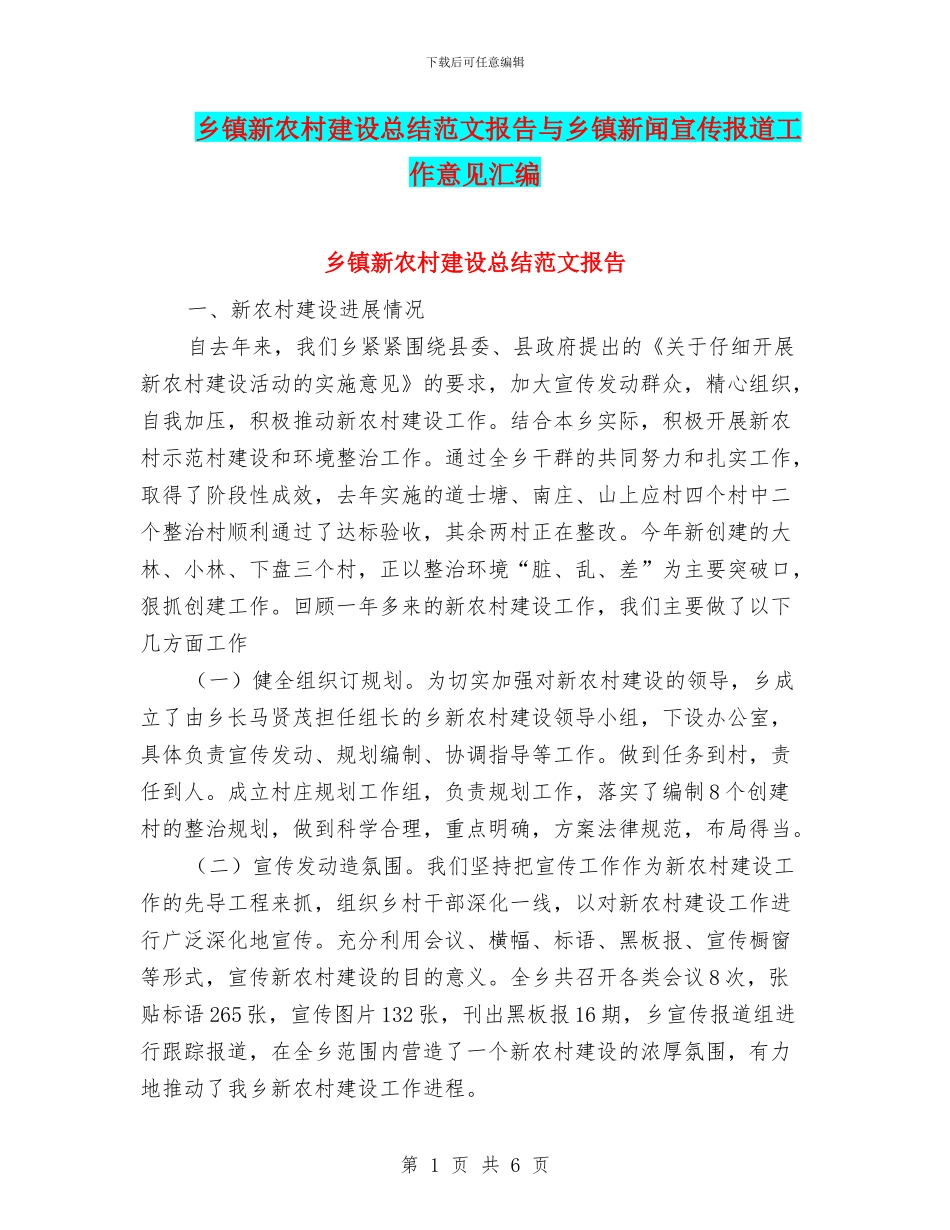 下载后可任意编辑

乡镇新农村建设总结范文报告与乡镇新闻宣传报道工作意见汇编

乡镇新农村建设总结范文报告

一、新农村建设进展情况

自去年来，我们乡紧紧围绕县委、县政府提出的《关于仔细开展新农村建设活动的实施意见》的要求，加大宣传发动群众，精心组织，自我加压，积极推动新农村建设工作。结合本乡实际，积极开展新农村示范村建设和环境整治工作。通过全乡干群的共同努力和扎实工作，取得了阶段性成效，去年实施的道士塘、南庄、山上应村四个村中二个整治村顺利通过了达标验收，其余两村正在整改。今年新创建的大林、小林、下盘三个村，正以整治环境“脏、乱、差”为主要突破口，狠抓创建工作。回顾一年多来的新农村建设工作，我们主要做了以下几方面工作

（一）健全组织订规划。为切实加强对新农村建设的领导，乡成立了由乡长马贤茂担任组长的乡新农村建设领导小组，下设办公室，具体负责宣传发动、规划编制、协调指导等工作。做到任务到村，责任到人。成立村庄规划工作组，负责规划工作，落实了编制8个创建村的整治规划，做到科学合理，重点明确，方案法律规范，布局得当。

（二）宣传发动造氛围。我们坚持把宣传工作作为新农村建设工作的先导工程来抓，组织乡村干部深化一线，以对新农村建设工作进行广泛深化地宣传。充分利用会议、横幅、标语、黑板报、宣传橱窗等形式，宣传新农村建设的目的意义。全乡共召开各类会议8次，张贴标语265张，宣传图片132张，刊出黑板报16期，乡宣传报道组进行跟踪报道，在全乡范围内营造了一个新农村建设的浓厚氛围，有力地推动了我乡新农村建设工作进程。

第 1 页 共 6 页